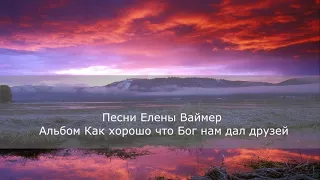 Песни Елены Ваймер
Альбом Как хорошо что Бог нам дал друзей